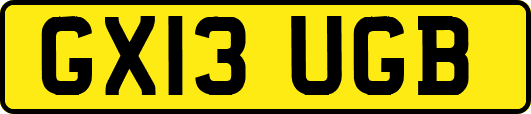 GX13 UGB